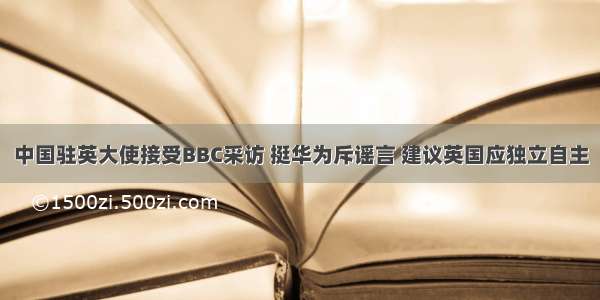 中国驻英大使接受BBC采访 挺华为斥谣言 建议英国应独立自主

©1500zi.500zi.com